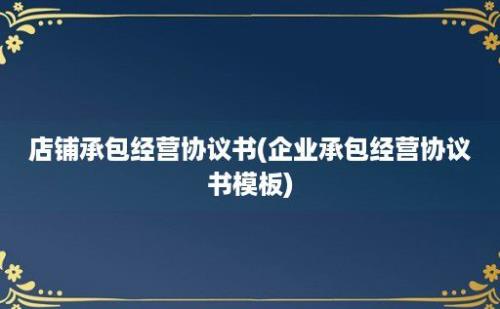 店铺承包经营协议书(企业承包经营协议书模板)